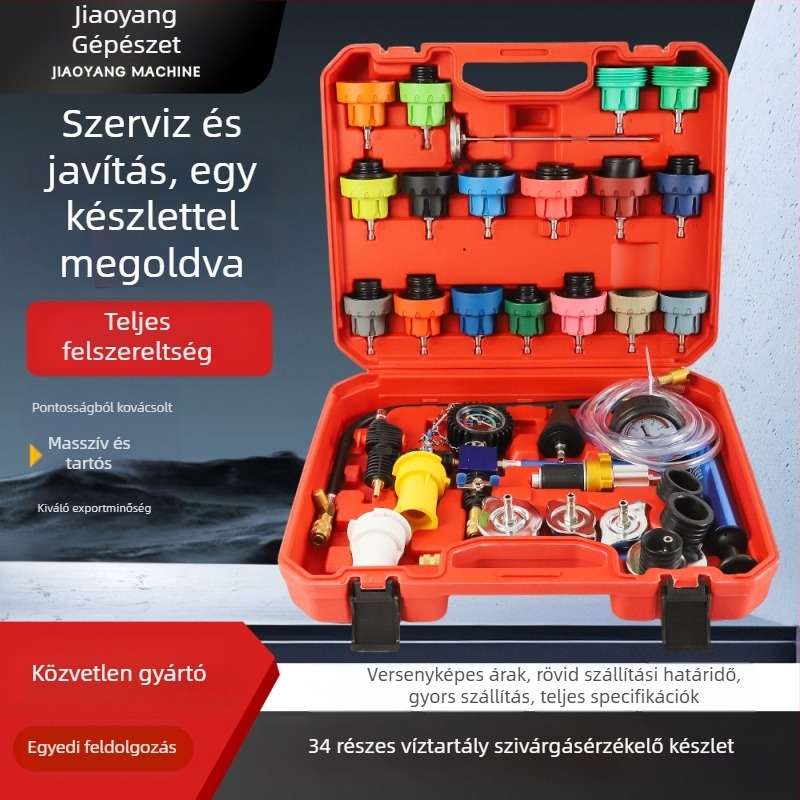 Jiaoyang Gépészet
JIAOYANG MACHINE

Szerviz és javítás, egy készlettel megoldva

Teljes felszereltség

Pontosságból kovácsolt

Masszív és tartós

Kiváló exportminőség

Közvetlen gyártó

Versenyképes árak, rövid szállítási határidő, gyors szállítás, teljes specifikációk

Egyedi feldolgozás

34 részes víztartály szivárgásérzékelő készlet